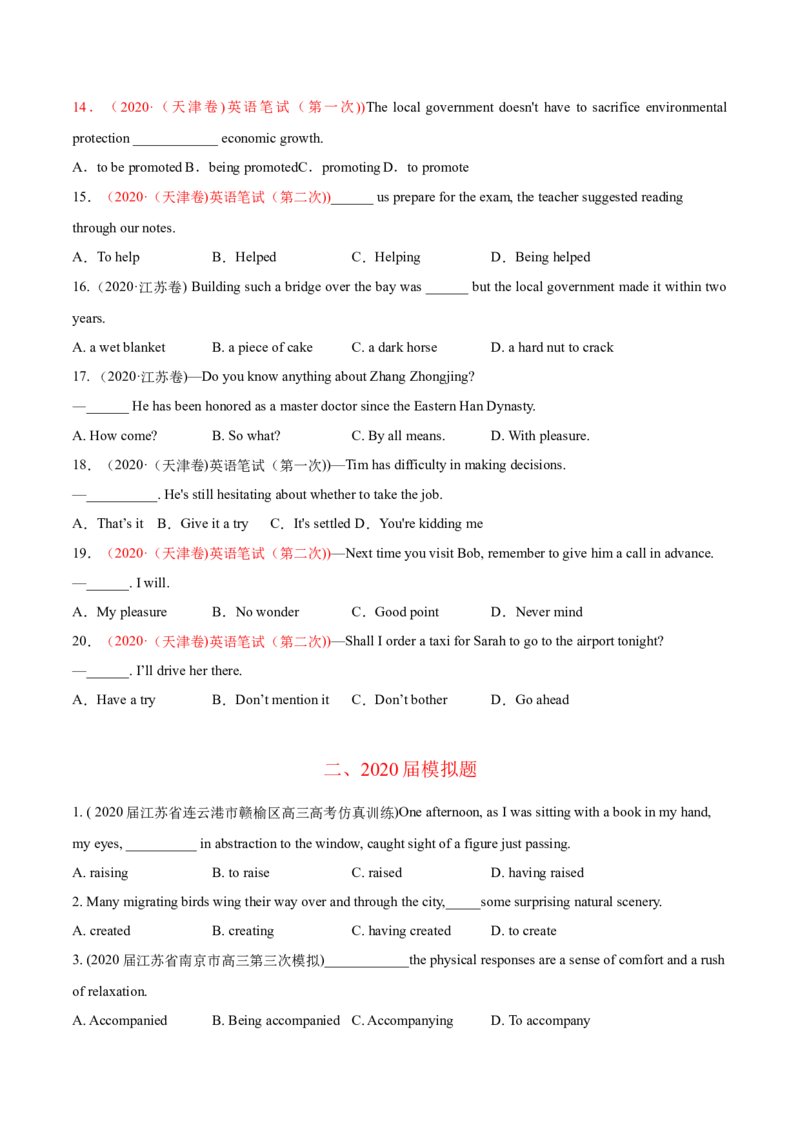 14．（2020·（天津卷)英语笔试（第一次))The local government doesn't have to sacrifice environmental protection ____ economic growth.

A．to be promoted B．being promoted C．promoting D．to promote

15．（2020·(天津卷)英语笔试（第二次))____ us prepare for the exam, the teacher suggested reading through our notes.

A．To help B．Helped C．Helping D．Being helped

16.（2020·江苏卷) Building such a bridge over the bay was ____ but the local government made it within two years.

A. a wet blanket B. a piece of cake C. a dark horse D. a hard nut to crack

17.（2020·江苏卷)—Do you know anything about Zhang Zhongjing?

—____ He has been honored as a master doctor since the Eastern Han Dynasty.

A. How come? B. So what? C. By all means. D. With pleasure.

18.（2020·（天津卷)英语笔试（第一次))—Tim has difficulty in making decisions.

—____. He's still hesitating about whether to take the job.

A．That's it B．Give it a try C．It's settled D．You're kidding me

19.（2020·(天津卷)英语笔试（第二次))—Next time you visit Bob, remember to give him a call in advance.

—____. I will.

A．My pleasure B．No wonder C．Good point D．Never mind

20.（2020·(天津卷)英语笔试（第二次))—Shall I order a taxi for Sarah to go to the airport tonight?

—____. I'll drive her there.

A．Have a try B．Don't mention it C．Don't bother D．Go ahead

二、2020届模拟题

1. ( 2020届江苏省连云港市赣榆区高三高考仿真训练)One afternoon, as I was sitting with a book in my hand, my eyes, ____ in abstraction to the window, caught sight of a figure just passing.

A. raising B. to raise C. raised D. having raised

2. Many migrating birds wing their way over and through the city,____some surprising natural scenery.

A. created B. creating C. having created D. to create

3. (2020届江苏省南京市高三第三次模拟)____the physical responses are a sense of comfort and a rush of relaxation.

A. Accompanied B. Being accompanied C. Accompanying D. To accompany